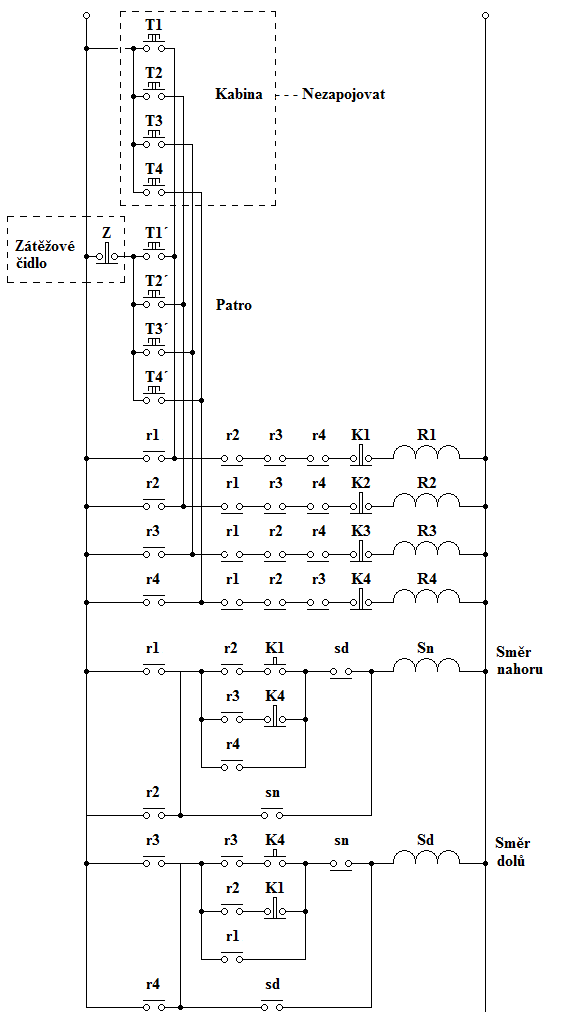 T1
T2
T3
T4
Kabina
Nezapojovat
Zátěžové čidlo
Z
T1´
T2´
T3´
T4´
Patro
r1 r2 r3 r4 K1 R1
r2 r1 r3 r4 K2 R2
r3 r1 r2 r4 K3 R3
r4 r1 r2 r3 K4 R4
r1 r2 K1 sd Sn
Směr nahoru
r3 K4
r4
r2 sn
r3 r3 K4 sn Sd
Směr dolů
r2 K1
r1
r4 sd